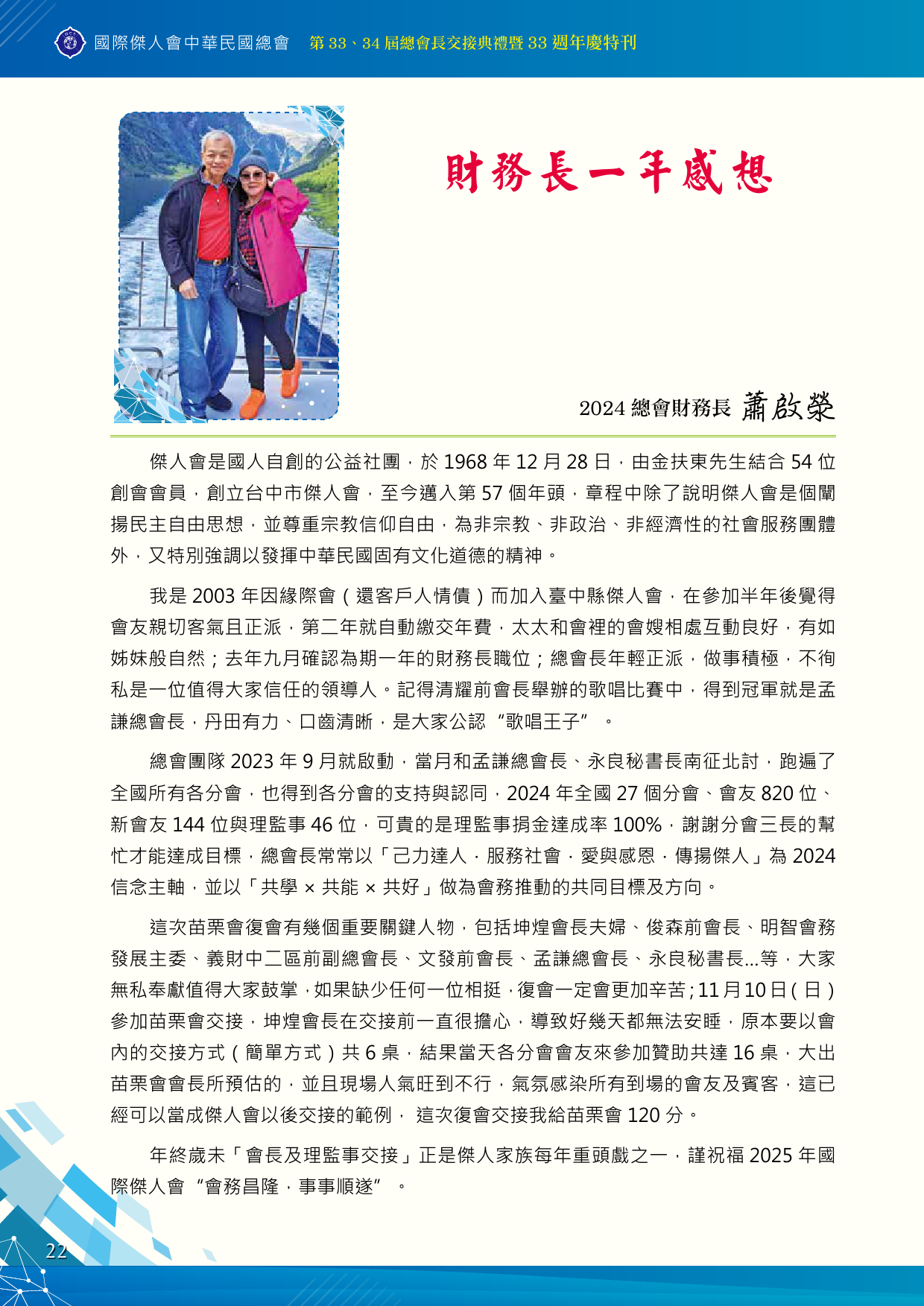 國際傑人會中華民國總會　第 33、34 屆總會長交接典禮暨 33 週年慶特刊

財務長一年感想

2024 總會財務長 蕭啟榮

傑人會是國人自創的公益社團，於 1968 年 12 月 28 日，由金扶東先生結合 54 位創會會員，創立台中市傑人會，至今邁入第 57 個年頭，章程中除了說明傑人會是個闡揚民主自由思想，並尊重宗教信仰自由，為非宗教、非政治、非經濟性的社會服務團體外，又特別強調以發揮中華民國固有文化道德的精神。

我是 2003 年因緣際會（還客戶人情債）而加入臺中縣傑人會，在參加半年後覺得會友親切客氣且正派，第二年就自動繳交年費，太太和會裡的會嫂相處互動良好，有如姊妹般自然；去年九月確認為期一年的財務長職位；總會長年輕正派，做事積極，不徇私是一位值得大家信任的領導人。記得清耀前會長舉辦的歌唱比賽中，得到冠軍就是孟謙總會長，丹田有力、口齒清晰，是大家公認 “歌唱王子” 。

總會團隊 2023 年 9 月就啟動，當月和孟謙總會長、永良秘書長南征北討，跑遍了全國所有各分會，也得到各分會的支持與認同，2024 年全國 27 個分會、會友 820 位、新會友 144 位與理監事 46 位，可貴的是理監事捐金達成率 100%，謝謝分會三長的幫忙才能達成目標，總會長常常以「己力達人．服務社會．愛與感恩．傳揚傑人」為 2024 信念主軸，並以「共學 × 共能 × 共好」做為會務推動的共同目標及方向。

這次苗栗會復會有幾個重要關鍵人物，包括坤煌會長夫婦、俊森前會長、明智會務發展主委、義財中二區前副總會長、文發前會長、孟謙總會長、永良秘書長...等，大家無私奉獻值得大家鼓掌，如果缺少任何一位相挺，復會一定會更加辛苦；11 月 10 日（日）參加苗栗會交接，坤煌會長在交接前一直很擔心，導致好幾天都無法安睡，原本要以會內的交接方式（簡單方式）共 6 桌，結果當天各分會會友來參加贊助共達 16 桌，大出苗栗會會長所預估的，並且現場人氣旺到不行，氣氛感染所有到場的會友及賓客，這已經可以當成傑人會以後交接的範例， 這次復會交接我給苗栗會 120 分。

年終歲末「會長及理監事交接」正是傑人家族每年重頭戲之一，謹祝福 2025 年國際傑人會 “會務昌隆，事事順遂” 。

22